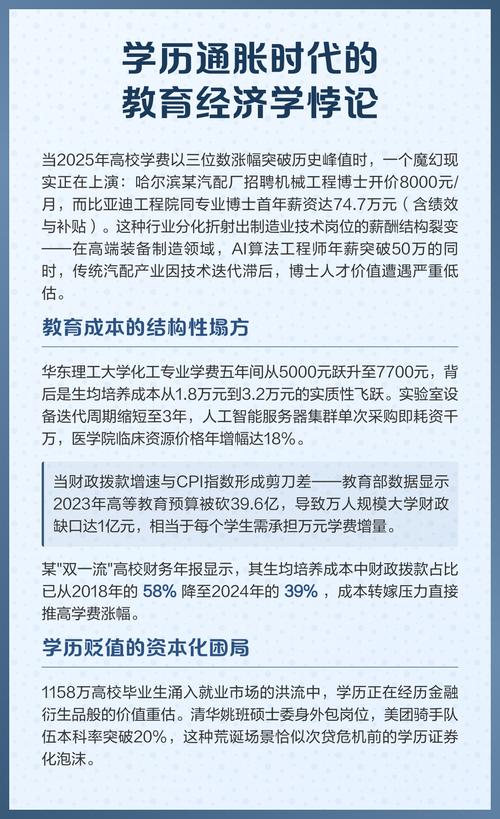 学历通胀时代的
教育经济学悖论

当2025年高校学费以三位数涨幅突破历史峰值时，一个魔幻现实正在上演：哈尔滨某汽配厂招聘机械工程博士开价8000元/月，而比亚迪工程院同专业博士首年薪资达74.7万元（含绩效与补贴）。这种行业分化折射出制造业技术岗位的薪酬结构裂变——在高端装备制造领域，AI算法工程师年薪突破50万的同时，传统汽配产业因技术迭代滞后，博士人才价值遭遇严重低估。

教育成本的结构性塌方

华东理工大学化工专业学费五年间从5000元跃升至7700元，背后是生均培养成本从1.8万元到3.2万元的实质性飞跃。实验室设备迭代周期缩短至3年，人工智能服务器集群单次采购即耗资千万，医学院临床资源价格年增幅达18%。

当财政拨款增速与CPI指数形成剪刀差——教育部数据显示2023年高等教育预算被砍39.6亿，导致万人规模大学财政缺口达1亿元，相当于每个学生需承担万元学费增量。

某"双一流"高校财务年报显示，其生均培养成本中财政拨款占比已从2018年的 58% 降至2024年的 39%，成本转嫁压力直接推高学费涨幅。

学历贬值的资本化困局

1158万高校毕业生涌入就业市场的洪流中，学历正在经历金融衍生品般的价值重估。清华姚班硕士委身外包岗位，美团骑手队伍本科率突破20%，这种荒诞场景恰似次贷危机前的学历证券化泡沫。